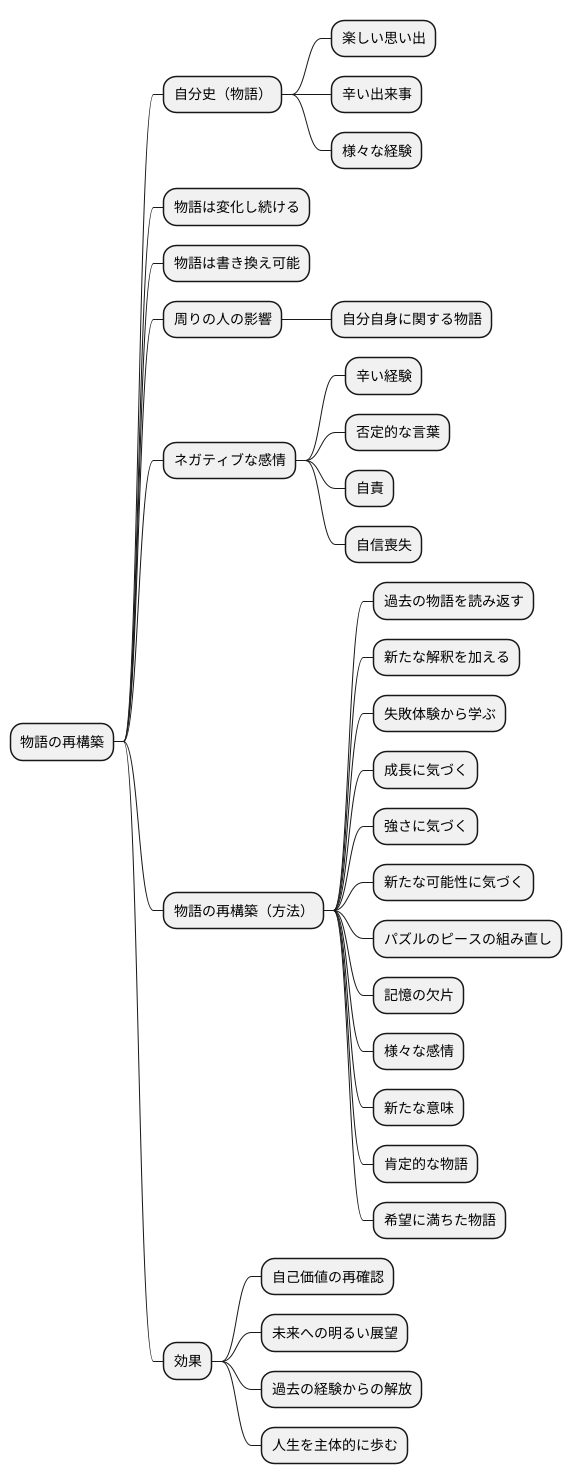 物語の再構築

自分史（物語）
楽しい思い出
辛い出来事
様々な経験

物語は変化し続ける

物語は書き換え可能

周りの人の影響
自分自身に関する物語

ネガティブな感情
辛い経験
否定的な言葉
自責
自信喪失

物語の再構築（方法）
過去の物語を読み返す
新たな解釈を加える
失敗体験から学ぶ
成長に気づく
強さに気づく
新たな可能性に気づく
パズルのピースの組み直し
記憶の欠片
様々な感情
新たな意味
肯定的な物語
希望に満ちた物語

効果
自己価値の再確認
未来への明るい展望
過去の経験からの解放
人生を主体的に歩む